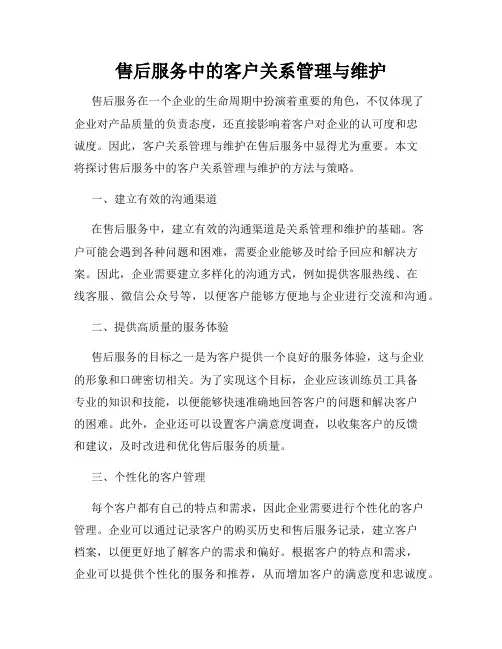 售后服务中的客户关系管理与维护

售后服务在一个企业的生命周期中扮演着重要的角色，不仅体现了企业对产品质量的负责态度，还直接影响着客户对企业的认可度和忠诚度。因此，客户关系管理与维护在售后服务中显得尤为重要。本文将探讨售后服务中的客户关系管理与维护的方法与策略。

一、建立有效的沟通渠道

在售后服务中，建立有效的沟通渠道是关系管理和维护的基础。客户可能会遇到各种问题和困难，需要企业能够及时给予回应和解决方案。因此，企业需要建立多样化的沟通方式，例如提供客服热线、在线客服、微信公众号等，以便客户能够方便地与企业进行交流和沟通。

二、提供高质量的服务体验

售后服务的目标之一是为客户提供一个良好的服务体验，这与企业的形象和口碑密切相关。为了实现这个目标，企业应该训练员工具备专业的知识和技能，以便能够快速准确地回答客户的问题和解决客户的困难。此外，企业还可以设置客户满意度调查，以收集客户的反馈和建议，及时改进和优化售后服务的质量。

三、个性化的客户管理

每个客户都有自己的特点和需求，因此企业需要进行个性化的客户管理。企业可以通过记录客户的购买历史和售后服务记录，建立客户档案，以便更好地了解客户的需求和偏好。根据客户的特点和需求，企业可以提供个性化的服务和推荐，从而增加客户的满意度和忠诚度。